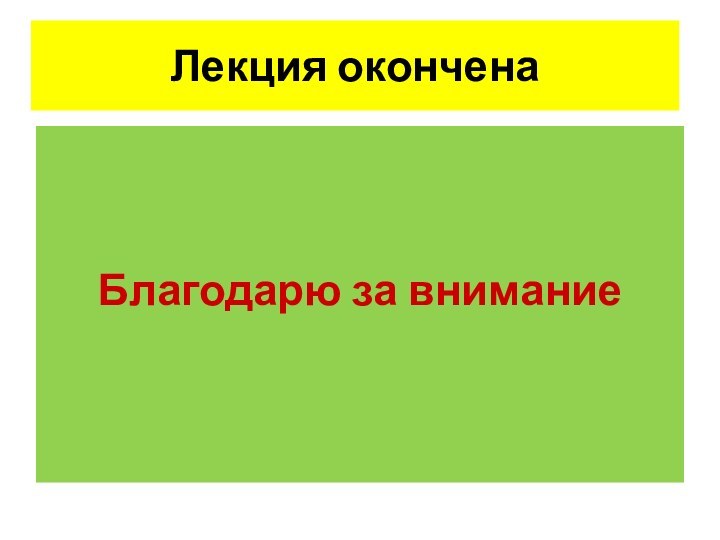 Лекция окончена

Благодарю за внимание